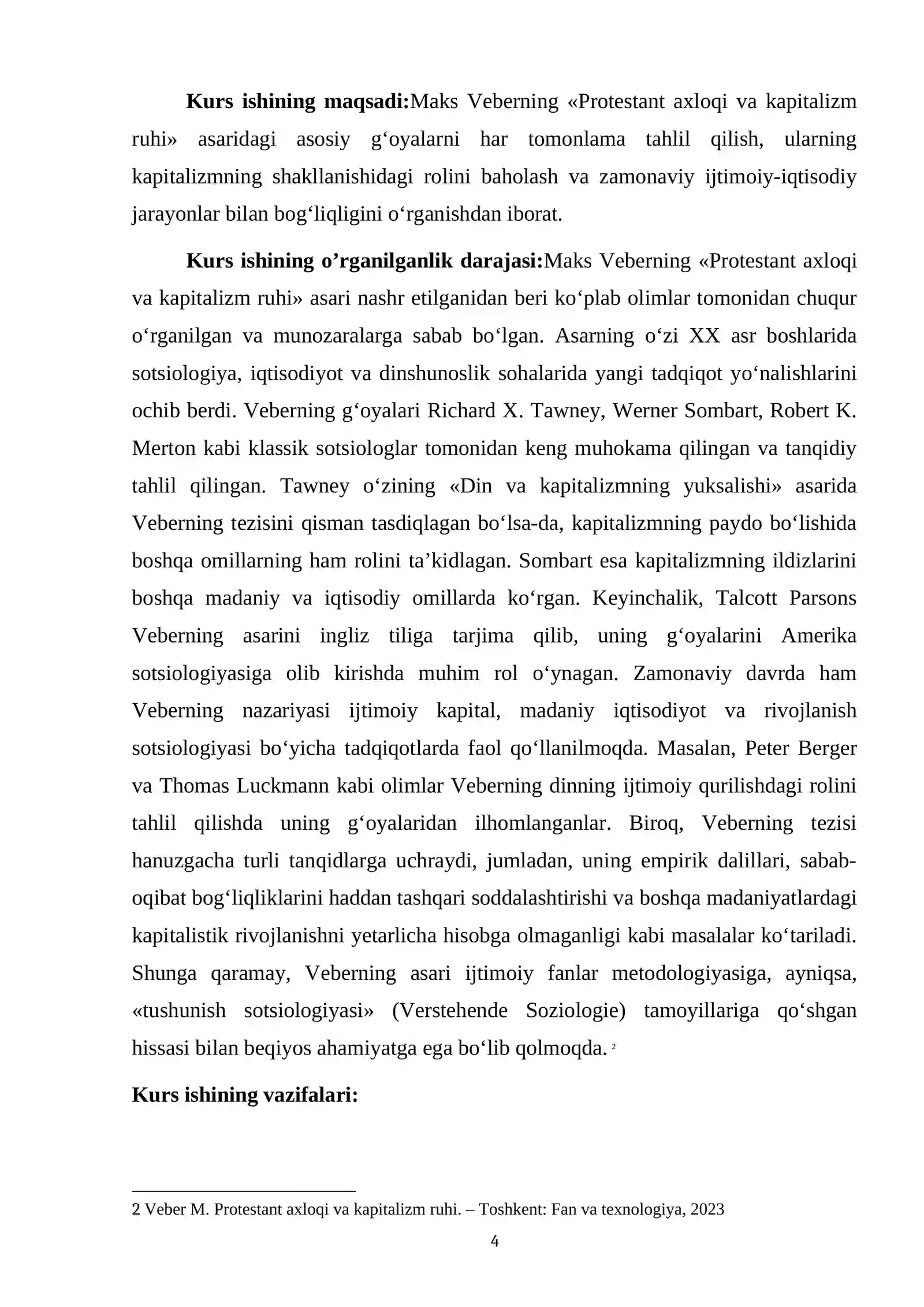 Kurs ishining maqsadi:Maks Veberning «Protestant axloqi va kapitalizm ruhi» asaridagi asosiy g'oyalarni har tomonlama tahlil qilish, ularning kapitalizmning shakllanishidagi rolini baholash va zamonaviy ijtimoiy-iqtisodiy jarayonlar bilan bog'liqligini o'rganishdan iborat.

Kurs ishining o'rganilganlik darajasi:Maks Veberning «Protestant axloqi va kapitalizm ruhi» asari nashr etilganidan beri ko'plab olimlar tomonidan chuqur o'rganilgan va munozaralarga sabab bo'lgan. Asarning o'zi XX asr boshlarida sotsiologiya, iqtisodiyot va dinshunoslik sohalarida yangi tadqiqot yo'nalishlarini ochib berdi. Veberning g'oyalari Richard X. Tawney, Werner Sombart, Robert K. Merton kabi klassik sotsiologlar tomonidan keng muhokama qilingan va tanqidiy tahlil qilingan. Tawney o'zining «Din va kapitalizmning yuksalishi» asarida Veberning tezisini qisman tasdiqlagan bo'lsa-da, kapitalizmning paydo bo'lishida boshqa omillarning ham rolini ta'kidlagan. Sombart esa kapitalizmning ildizlarini boshqa madaniy va iqtisodiy omillarda ko'rgan. Keyinchalik, Talcott Parsons Veberning asarini ingliz tiliga tarjima qilib, uning g'oyalarini Amerika sotsiologiyasiga olib kirishda muhim rol o'ynagan. Zamonaviy davrda ham Veberning nazariyasi ijtimoiy kapital, madaniy iqtisodiyot va rivojlanish sotsiologiyasi bo'yicha tadqiqotlarda faol qo'llanilmoqda. Masalan, Peter Berger va Thomas Luckmann kabi olimlar Veberning dinning ijtimoiy qurilishdagi rolini tahlil qilishda uning g'oyalaridan ilhomlanganlar. Biroq, Veberning tezisi hanuzgacha turli tanqidlarga uchraydi, jumladan, uning empirik dalillari, sabab-oqibat bog'liqliklarini haddan tashqari soddalashtirishi va boshqa madaniyatlardagi kapitalistik rivojlanishni yetarlicha hisobga olmaganligi kabi masalalar ko'tariladi. Shunga qaramay, Veberning asari ijtimoiy fanlar metodologiyasiga, ayniqsa, «tushunish sotsiologiyasi» (Verstehende Soziologie) tamoyillariga qo'shgan hissasi bilan beqiyos ahamiyatga ega bo'lib qolmoqda. $^{2}$

Kurs ishining vazifalari:

2 Veber M. Protestant axloqi va kapitalizm ruhi. – Toshkent: Fan va texnologiya, 2023

4